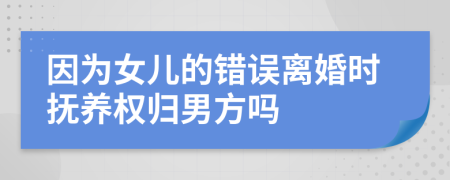 因为女儿的错误离婚时抚养权归男方吗